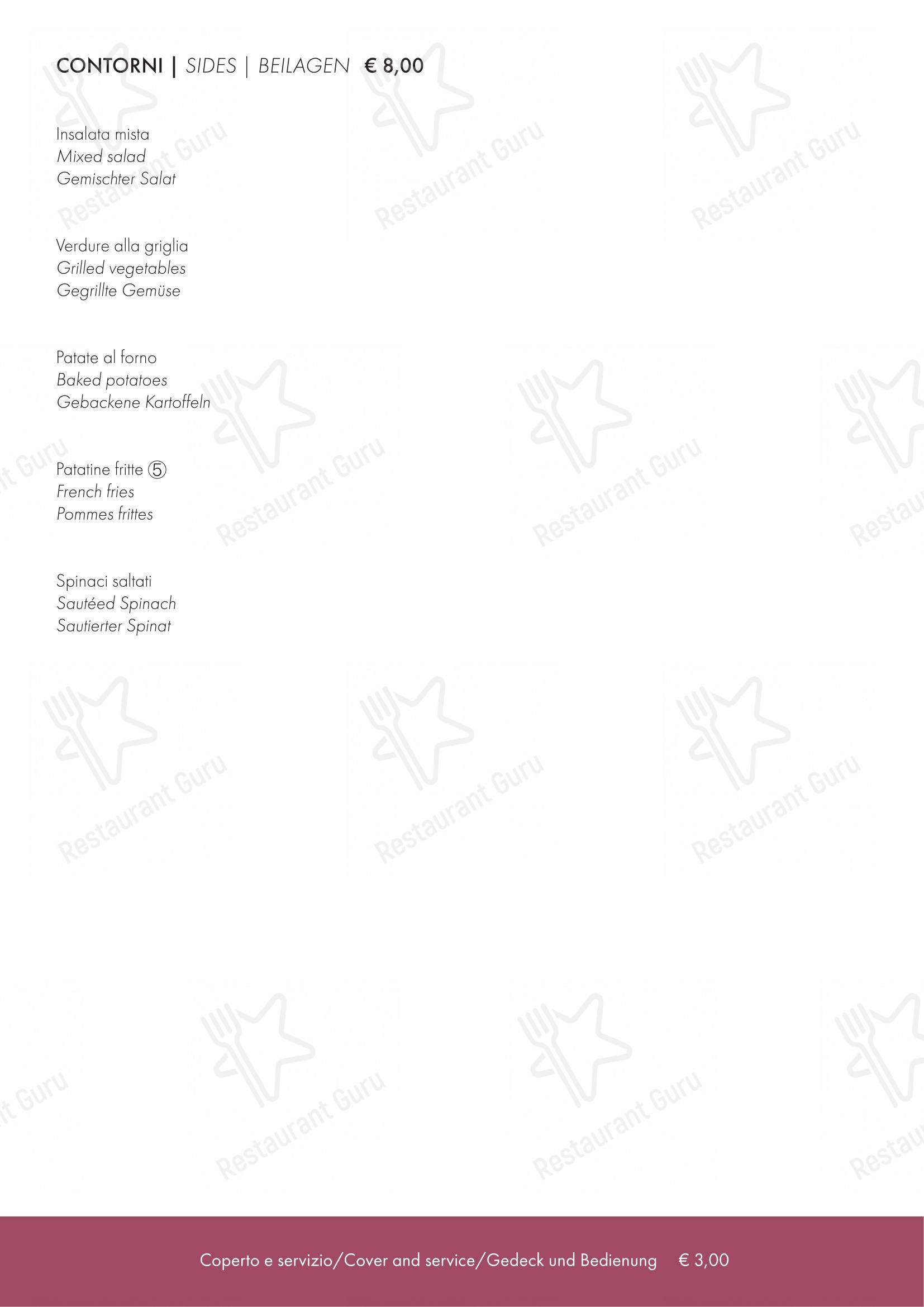 CONTORNI | SIDES | BEILAGEN € 8,00

Insalata mista
Mixed salad
Gemischter Salat

Verdure alla griglia
Grilled vegetables
Gegrillte Gemüse

Patate al forno
Baked potatoes
Gebackene Kartoffeln

Patatine fritte ⑤
French fries
Pommes frittes

Spinaci saltati
Sautéed Spinach
Sautierter Spinat

Coperto e servizio/Cover and service/Gedeck und Bedienung € 3,00

Restaurant Guru